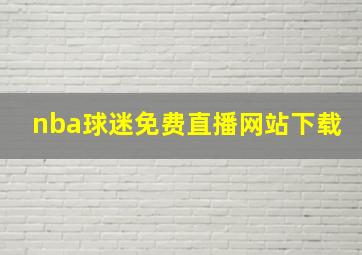 nba球迷免费直播网站下载